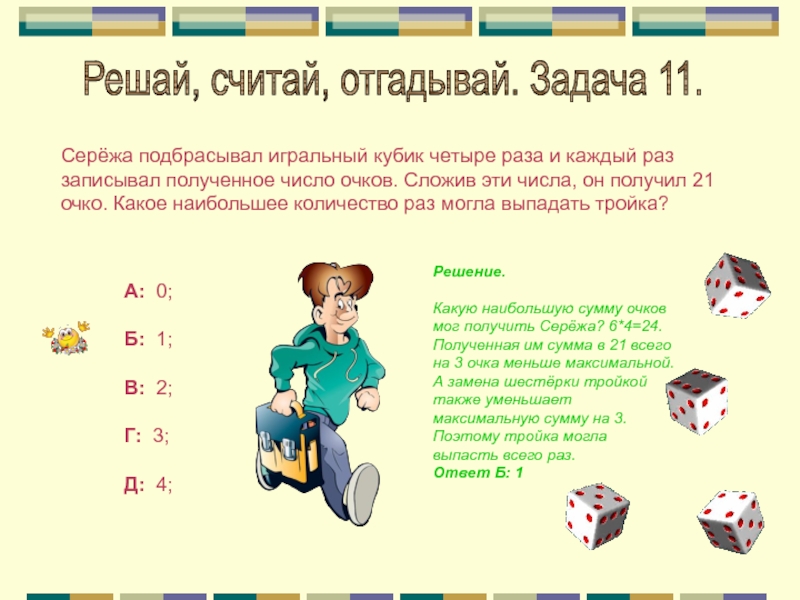 Решай, считай, отгадывай. Задача 11.

Серёжа подбрасывал игральный кубик четыре раза и каждый раз записывал полученное число очков. Сложив эти числа, он получил 21 очко. Какое наибольшее количество раз могла выпадать тройка?

А: 0;

Б: 1;

В: 2;

Г: 3;

Д: 4;

Решение.

Какую наибольшую сумму очков мог получить Серёжа? 6*4=24. Полученная им сумма в 21 всего на 3 очка меньше максимальной. А замена шестёрки тройкой также уменьшает максимальную сумму на 3. Поэтому тройка могла выпасть всего раз.
Ответ Б: 1